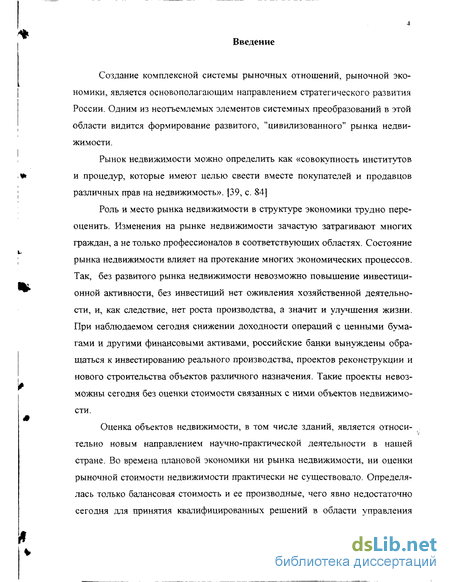 4

Введение

Создание комплексной системы рыночных отношений, рыночной экономики, является основополагающим направлением стратегического развития России. Одним из неотъемлемых элементов системных преобразований в этой области видится формирование развитого, "цивилизованного" рынка недвижимости.

Рынок недвижимости можно определить как «совокупность институтов и процедур, которые имеют целью свести вместе покупателей и продавцов различных прав на недвижимость». [39, с. 84]

Роль и место рынка недвижимости в структуре экономики трудно переоценить. Изменения на рынке недвижимости зачастую затрагивают многих граждан, а не только профессионалов в соответствующих областях. Состояние рынка недвижимости влияет на протекание многих экономических процессов. Так, без развитого рынка недвижимости невозможно повышение инвестиционной активности, без инвестиций нет оживления хозяйственной деятельности, и, как следствие, нет роста производства, а значит и улучшения жизни. При наблюдаемом сегодня снижении доходности операций с ценными бумагами и другими финансовыми активами, российские банки вынуждены обращаться к инвестированию реального производства, проектов реконструкции и нового строительства объектов различного назначения. Такие проекты невозможны сегодня без оценки стоимости связанных с ними объектов недвижимости.

Оценка объектов недвижимости, в том числе зданий, является относительно новым направлением научно-практической деятельности в нашей стране. Во времена плановой экономики ни рынка недвижимости, ни оценки рыночной стоимости недвижимости практически не существовало. Определялась только балансовая стоимость и ее производные, чего явно недостаточно сегодня для принятия квалифицированных решений в области управления

dsLib.net
библиотека диссертаций